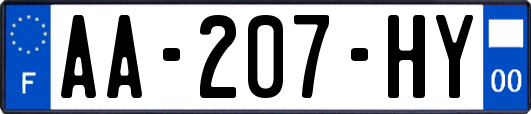 F
AA-207-HY
00